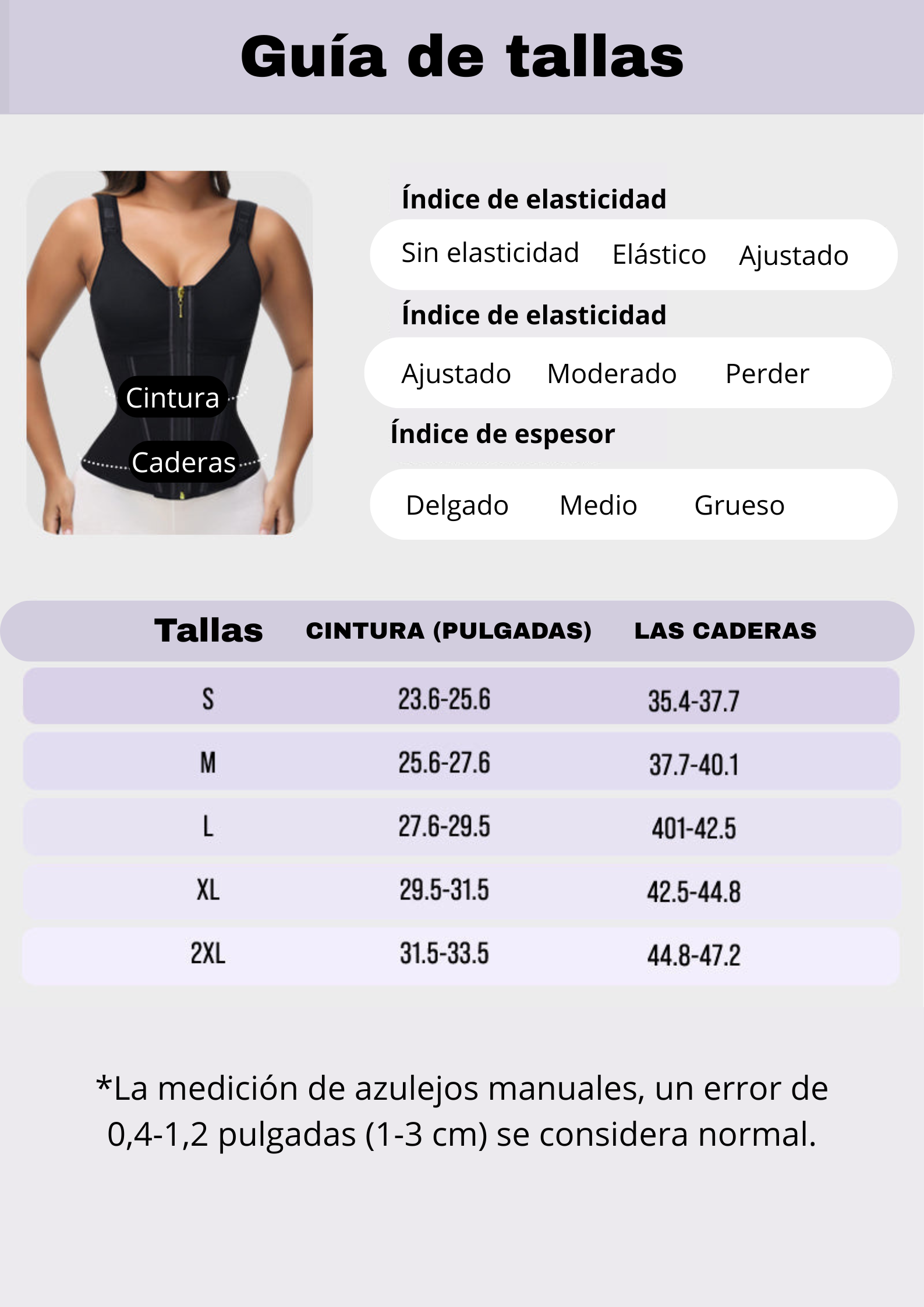 Guía de tallas

Cintura

Caderas

Índice de elasticidad

Sin elasticidad Elástico Ajustado

Índice de elasticidad

Ajustado Moderado Perder

Índice de espesor

Delgado Medio Grueso

| Tallas | CINTURA (PULGADAS) | LAS CADERAS |
|---|---|---|
| S | 23.6-25.6 | 35.4-37.7 |
| M | 25.6-27.6 | 37.7-40.1 |
| L | 27.6-29.5 | 401-42.5 |
| XL | 29.5-31.5 | 42.5-44.8 |
| 2XL | 31.5-33.5 | 44.8-47.2 |

*La medición de azulejos manuales, un error de 0,4-1,2 pulgadas (1-3 cm) se considera normal.